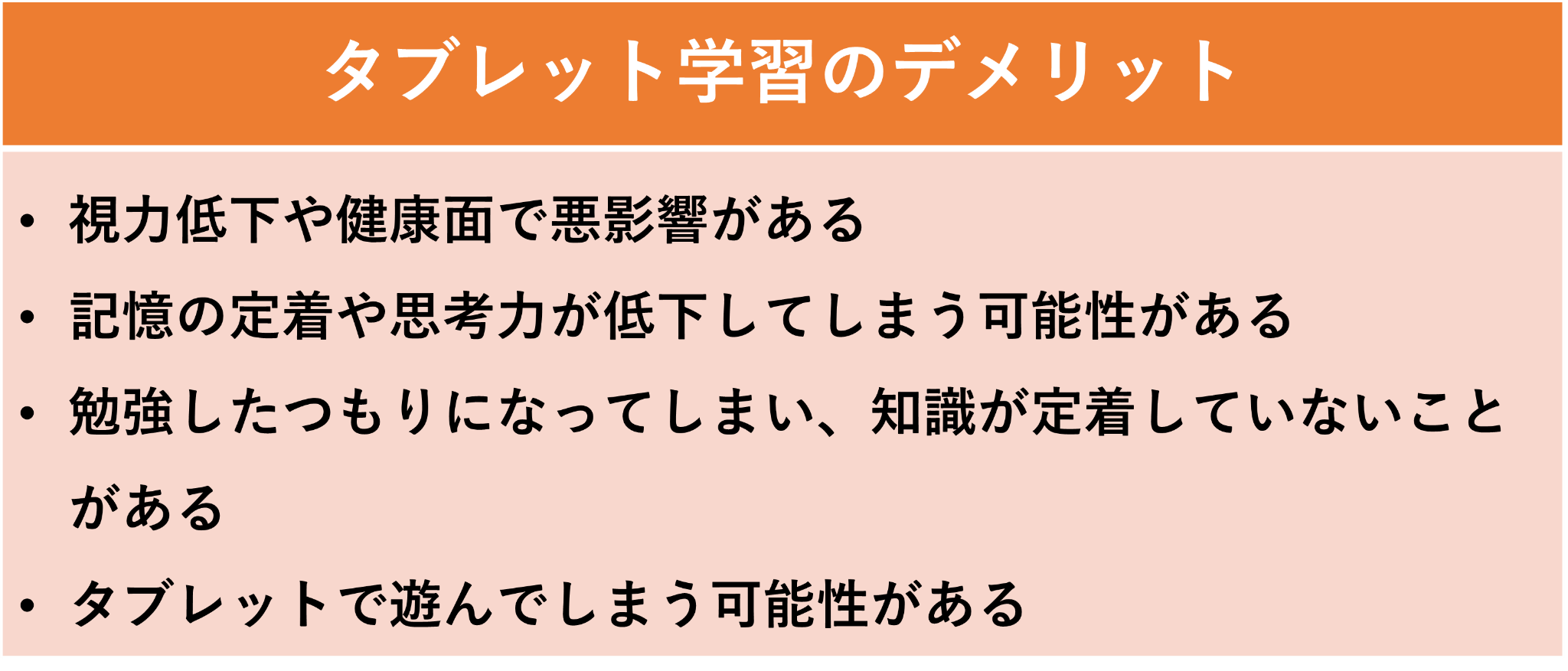 タブレット学習のデメリット

• 視力低下や健康面で悪影響がある
• 記憶の定着や思考力が低下してしまう可能性がある
• 勉強したつもりになってしまい、知識が定着していないことがある
• タブレットで遊んでしまう可能性がある